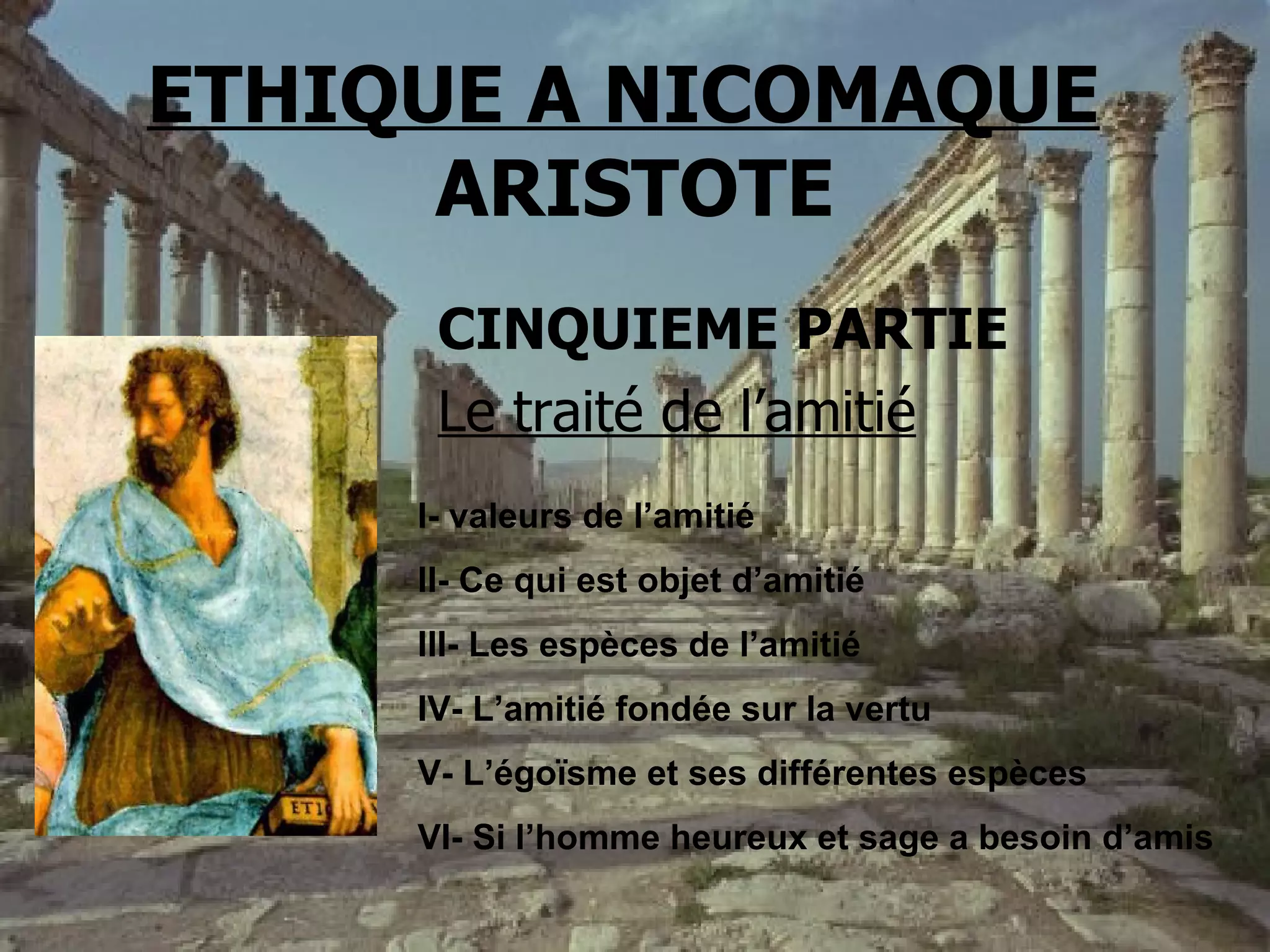 ETHIQUE A NICOMAQUE
ARISTOTE

CINQUIEME PARTIE
Le traité de l'amitié

I- valeurs de l'amitié

II- Ce qui est objet d'amitié

III- Les espèces de l'amitié

IV- L'amitié fondée sur la vertu

V- L'égoïsme et ses différentes espèces

VI- Si l'homme heureux et sage a besoin d'amis